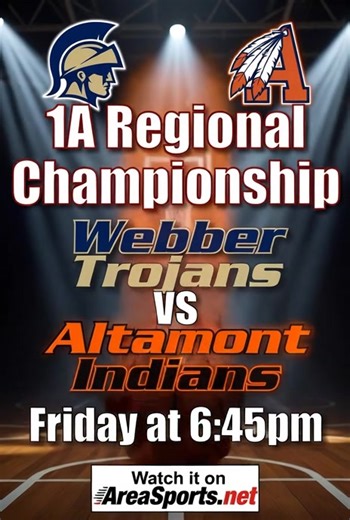 A

1A Regional Championship

Webber Trojans

VS

Altamont Indians

Friday at 6:45pm

Watch it on AreaSports.net